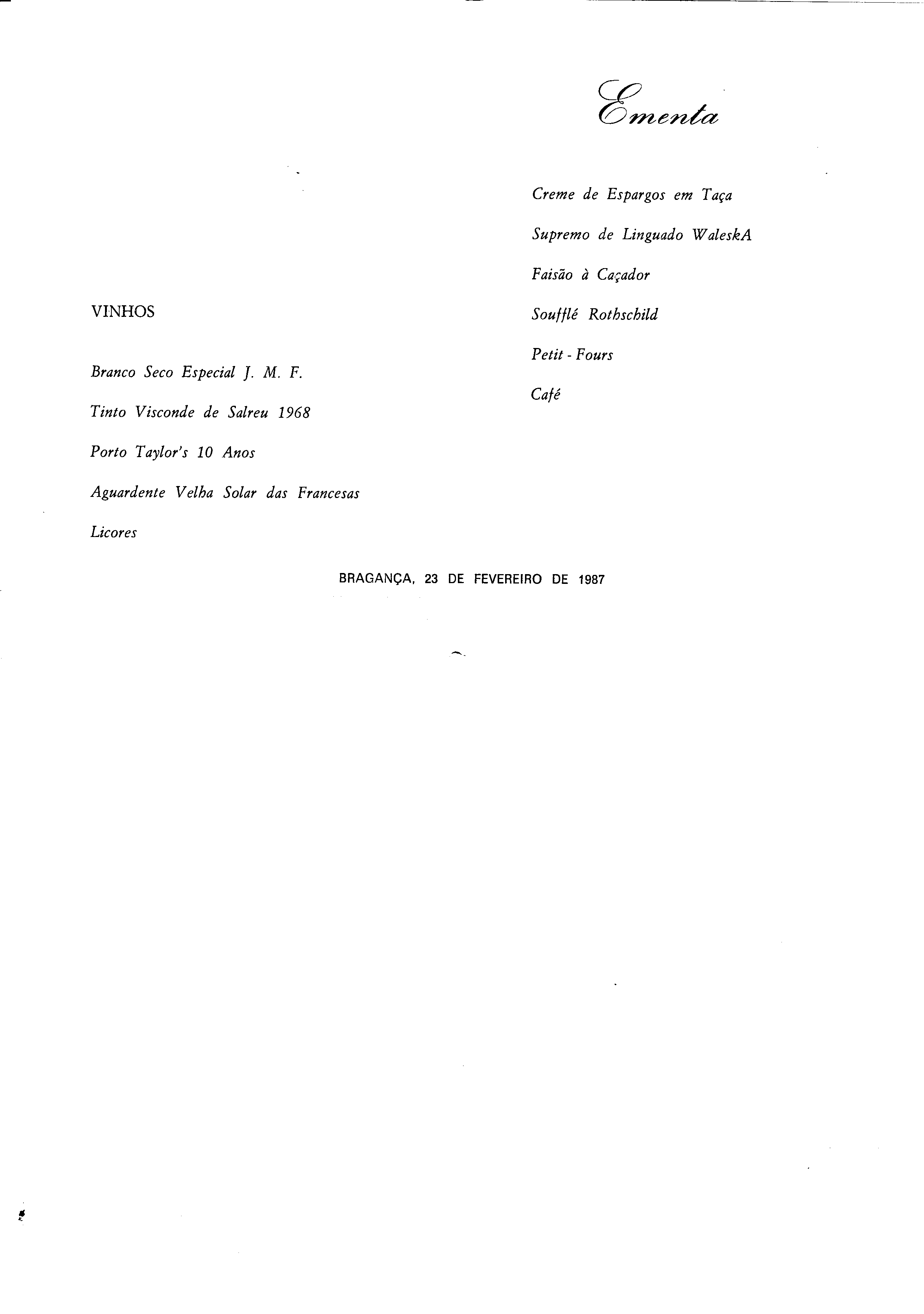 Ementa

Creme de Espargos em Taça

Supremo de Linguado WaleskA

Faisão à Caçador

Soufflé Rothschild

Petit - Fours

Café

VINHOS

Branco Seco Especial J. M. F.

Tinto Visconde de Salreu 1968

Porto Taylor's 10 Anos

Aguardente Velha Solar das Francesas

Licores

BRAGANÇA, 23 DE FEVEREIRO DE 1987